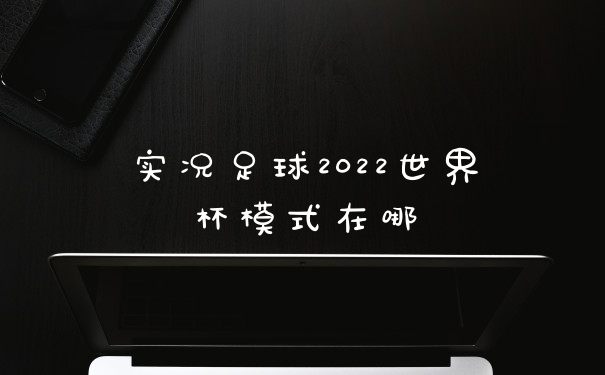 实况足球2022世界杯模式在哪